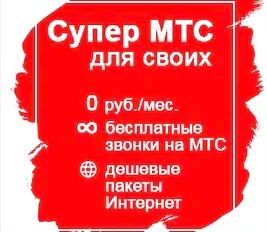 Супер МТС
для своих

0 руб./мес.

∞ бесплатные звонки на МТС

дешевые пакеты Интернет